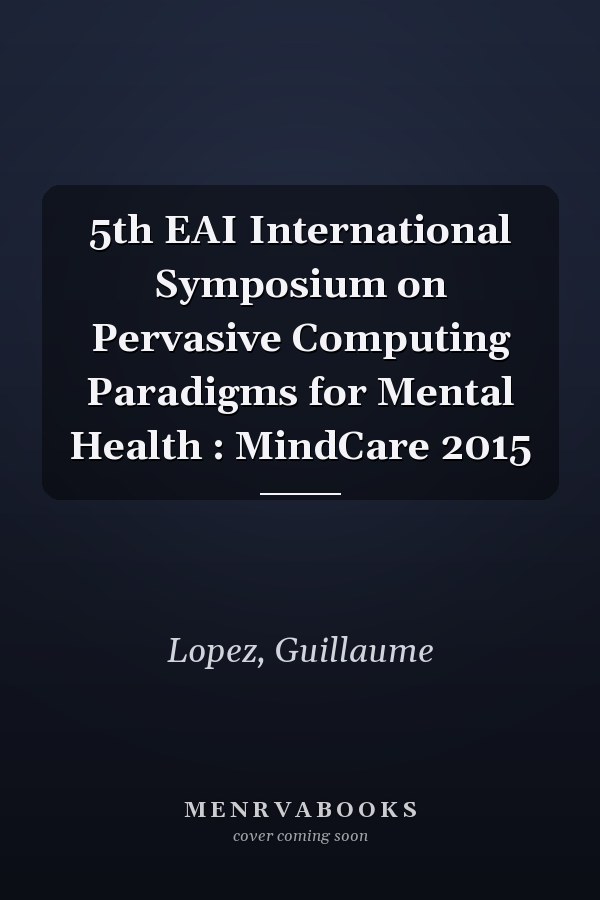 5th EAI International Symposium on Pervasive Computing Paradigms for Mental Health : MindCare 2015

Lopez, Guillaume

MENRVABOOKS
cover coming soon